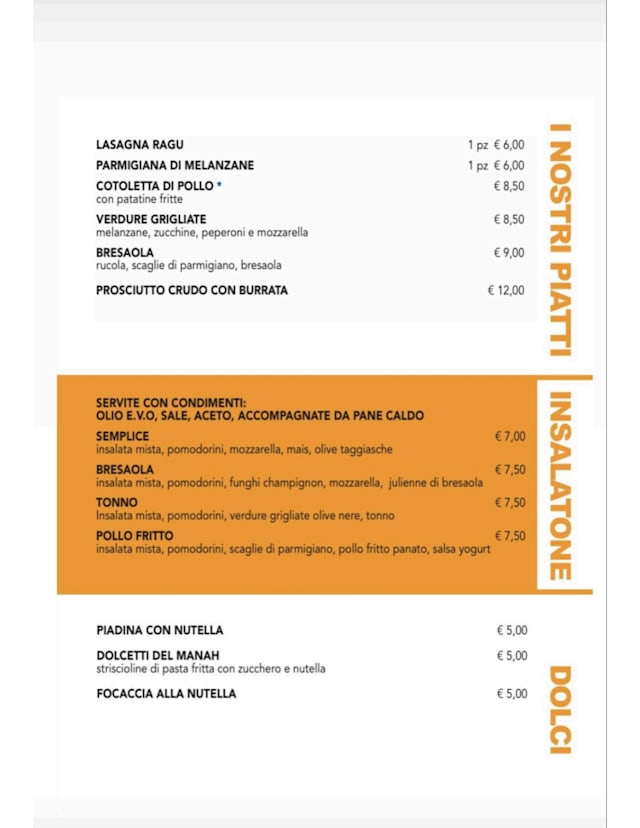 I NOSTRI PIATTI

LASAGNA RAGU 1 pz € 6,00
PARMIGIANA DI MELANZANE 1 pz € 6,00
COTOLETTA DI POLLO * € 8,50
con patatine fritte
VERDURE GRIGLIATE € 8,50
melanzane, zucchine, peperoni e mozzarella
BRESAOLA € 9,00
rucola, scaglie di parmigiano, bresaola
PROSCIUTTO CRUDO CON BURRATA € 12,00

INSALATONE

SERVITE CON CONDIMENTI:
OLIO E.V.O, SALE, ACETO, ACCOMPAGNATE DA PANE CALDO
SEMPLICE € 7,00
insalata mista, pomodorini, mozzarella, mais, olive taggiasche
BRESAOLA € 7,50
insalata mista, pomodorini, funghi champignon, mozzarella, julienne di bresaola
TONNO € 7,50
Insalata mista, pomodorini, verdure grigliate olive nere, tonno
POLLO FRITTO € 7,50
insalata mista, pomodorini, scaglie di parmigiano, pollo fritto panato, salsa yogurt

DOLCI

PIADINA CON NUTELLA € 5,00
DOLCETTI DEL MANAH € 5,00
striscioline di pasta fritta con zucchero e nutella
FOCACCIA ALLA NUTELLA € 5,00